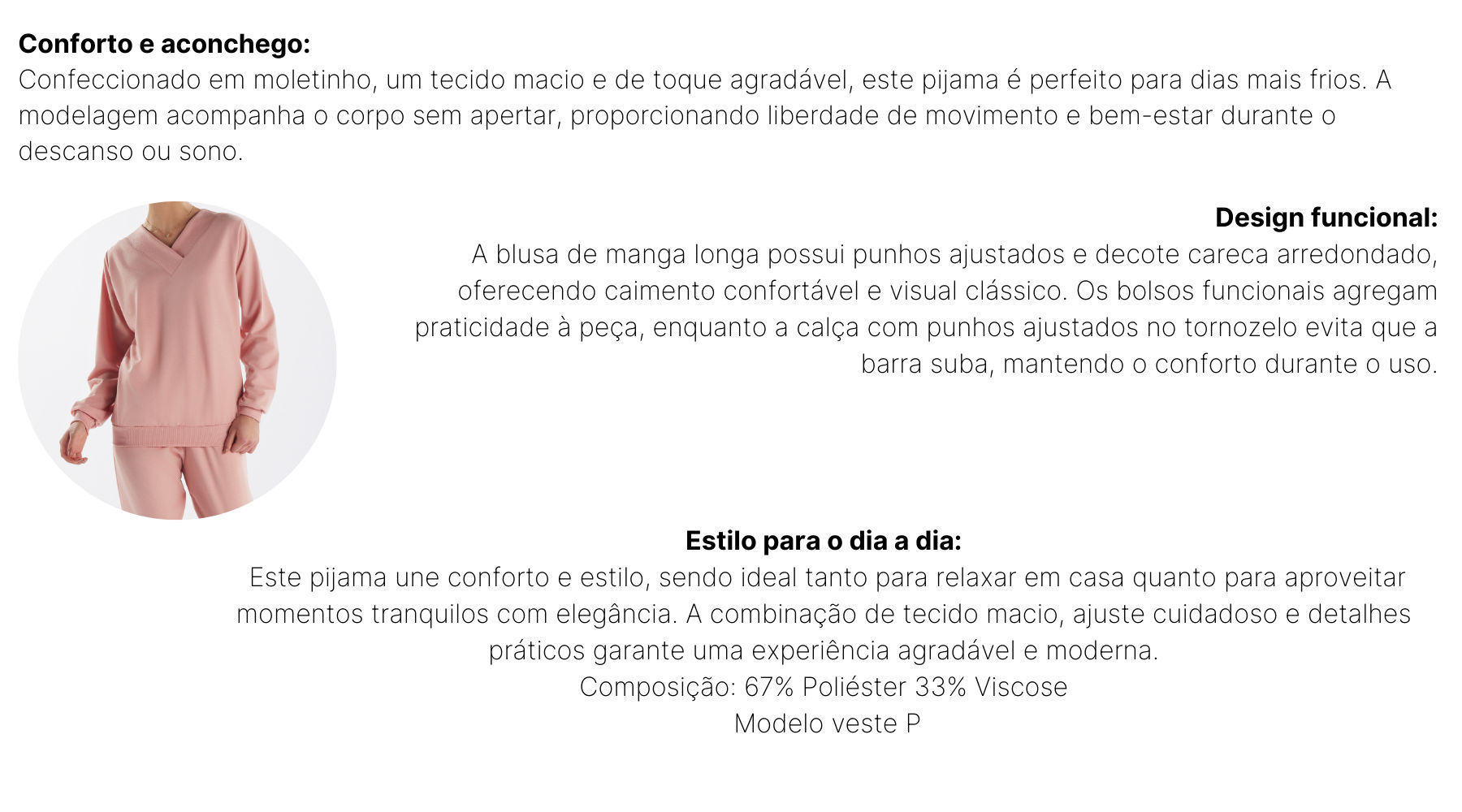 Conforto e aconchego:
Confeccionado em moletinho, um tecido macio e de toque agradável, este pijama é perfeito para dias mais frios. A modelagem acompanha o corpo sem apertar, proporcionando liberdade de movimento e bem-estar durante o descanso ou sono.

Design funcional:
A blusa de manga longa possui punhos ajustados e decote careca arredondado, oferecendo caimento confortável e visual clássico. Os bolsos funcionais agregam praticidade à peça, enquanto a calça com punhos ajustados no tornozelo evita que a barra suba, mantendo o conforto durante o uso.

Estilo para o dia a dia:
Este pijama une conforto e estilo, sendo ideal tanto para relaxar em casa quanto para aproveitar momentos tranquilos com elegância. A combinação de tecido macio, ajuste cuidadoso e detalhes práticos garante uma experiência agradável e moderna.
Composição: 67% Poliéster 33% Viscose
Modelo veste P